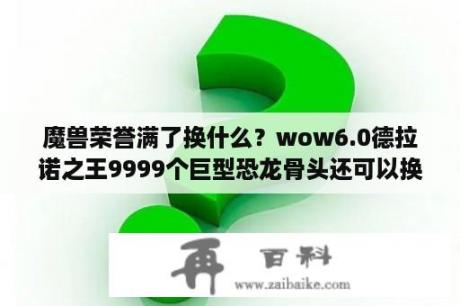 魔兽荣誉满了换什么？wow6.0德拉诺之王9999个巨型恐龙骨头还可以换

再 百科
www.zaibaike.com